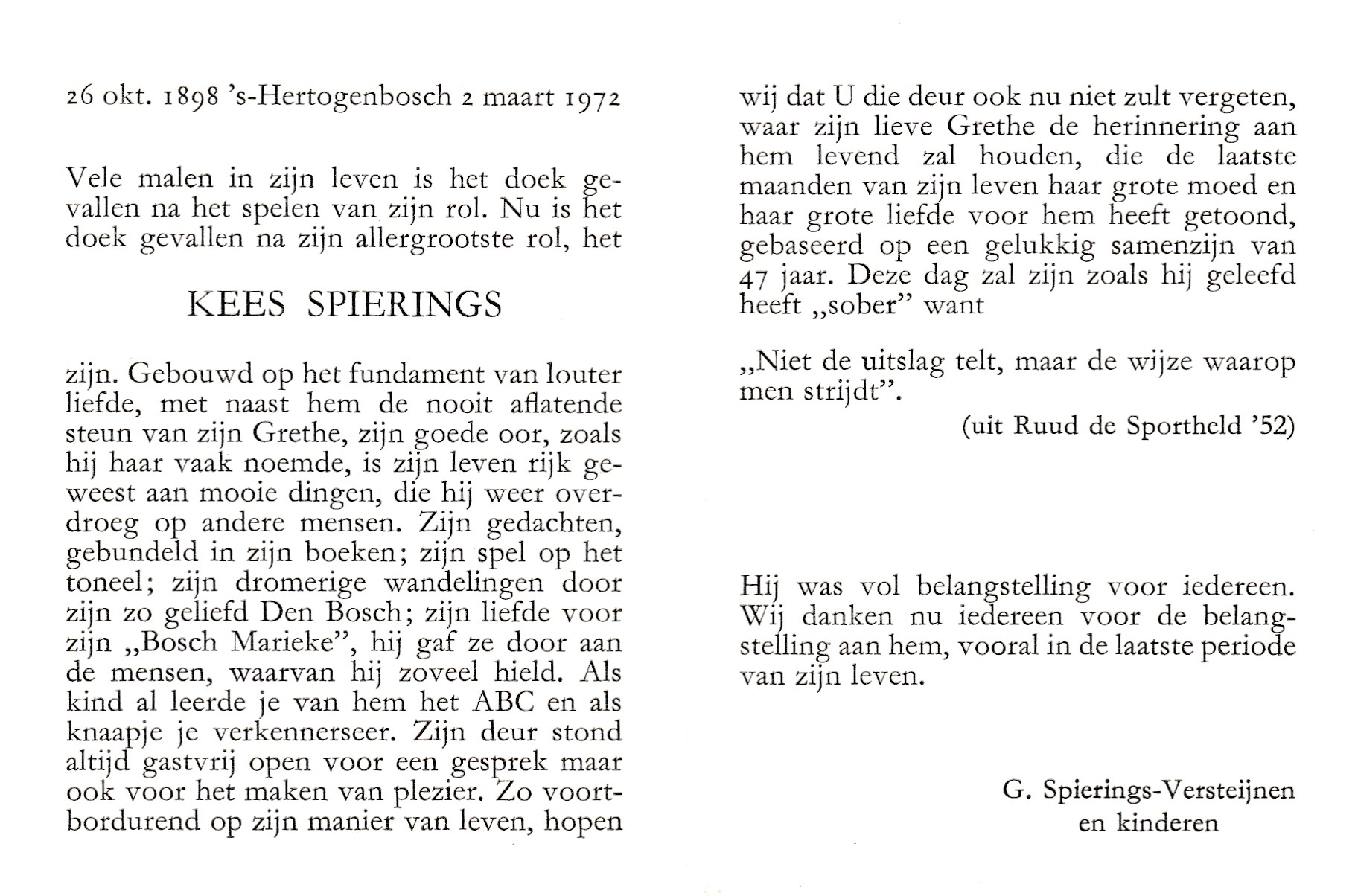 26 okt. 1898 's-Hertogenbosch 2 maart 1972

Vele malen in zijn leven is het doek gevallen na het spelen van zijn rol. Nu is het doek gevallen na zijn allergrootste rol, het

KEES SPIERINGS

zijn. Gebouwd op het fundament van louter liefde, met naast hem de nooit aflatende steun van zijn Grethe, zijn goede oor, zoals hij haar vaak noemde, is zijn leven rijk geweest aan mooie dingen, die hij weer overdroeg op andere mensen. Zijn gedachten, gebundeld in zijn boeken; zijn spel op het toneel; zijn dromerige wandelingen door zijn zo geliefd Den Bosch; zijn liefde voor zijn „Bosch Marieke", hij gaf ze door aan de mensen, waarvan hij zoveel hield. Als kind al leerde je van hem het ABC en als knaapje je verkennerseer. Zijn deur stond altijd gastvrij open voor een gesprek maar ook voor het maken van plezier. Zo voortbordurend op zijn manier van leven, hopen wij dat U die deur ook nu niet zult vergeten, waar zijn lieve Grethe de herinnering aan hem levend zal houden, die de laatste maanden van zijn leven haar grote moed en haar grote liefde voor hem heeft getoond, gebaseerd op een gelukkig samenzijn van 47 jaar. Deze dag zal zijn zoals hij geleefd heeft „sober" want

„Niet de uitslag telt, maar de wijze waarop men strijdt".

(uit Ruud de Sportheld '52)

Hij was vol belangstelling voor iedereen. Wij danken nu iedereen voor de belangstelling aan hem, vooral in de laatste periode van zijn leven.

G. Spierings-Versteijnen
en kinderen